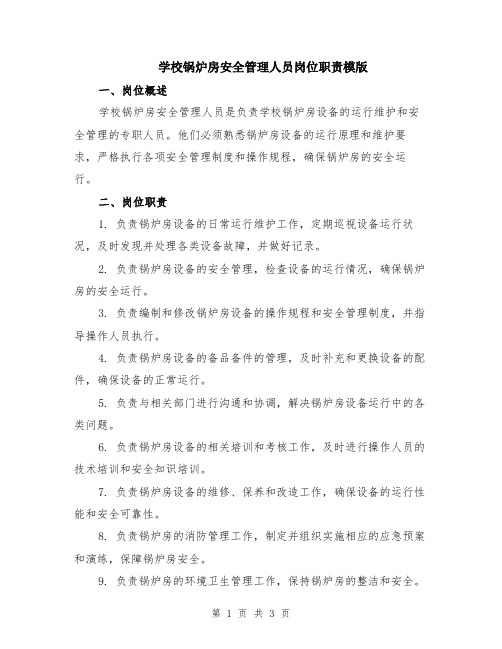 学校锅炉房安全管理人员岗位职责模版

一、岗位概述

学校锅炉房安全管理人员是负责学校锅炉房设备的运行维护和安全管理的专职人员。他们必须熟悉锅炉房设备的运行原理和维护要求，严格执行各项安全管理制度和操作规程，确保锅炉房的安全运行。

二、岗位职责

1. 负责锅炉房设备的日常运行维护工作，定期巡视设备运行状况，及时发现并处理各类设备故障，并做好记录。

2. 负责锅炉房设备的安全管理，检查设备的运行情况，确保锅炉房的安全运行。

3. 负责编制和修改锅炉房设备的操作规程和安全管理制度，并指导操作人员执行。

4. 负责锅炉房设备的备品备件的管理，及时补充和更换设备的配件，确保设备的正常运行。

5. 负责与相关部门进行沟通和协调，解决锅炉房设备运行中的各类问题。

6. 负责锅炉房设备的相关培训和考核工作，及时进行操作人员的技术培训和安全知识培训。

7. 负责锅炉房设备的维修、保养和改造工作，确保设备的运行性能和安全可靠性。

8. 负责锅炉房的消防管理工作，制定并组织实施相应的应急预案和演练，保障锅炉房安全。

9. 负责锅炉房的环境卫生管理工作，保持锅炉房的整洁和安全。

第 1 页 共 3 页